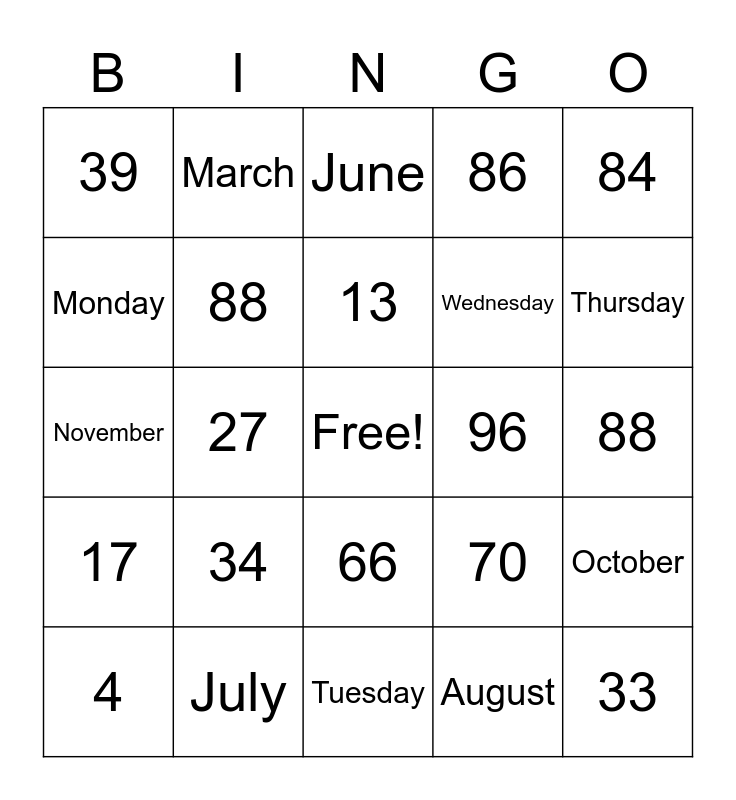 | B | I | N | G | O |
|---|---|---|---|---|
| 39 | March | June | 86 | 84 |
| Monday | 88 | 13 | Wednesday | Thursday |
| November | 27 | Free! | 96 | 88 |
| 17 | 34 | 66 | 70 | October |
| 4 | July | Tuesday | August | 33 |